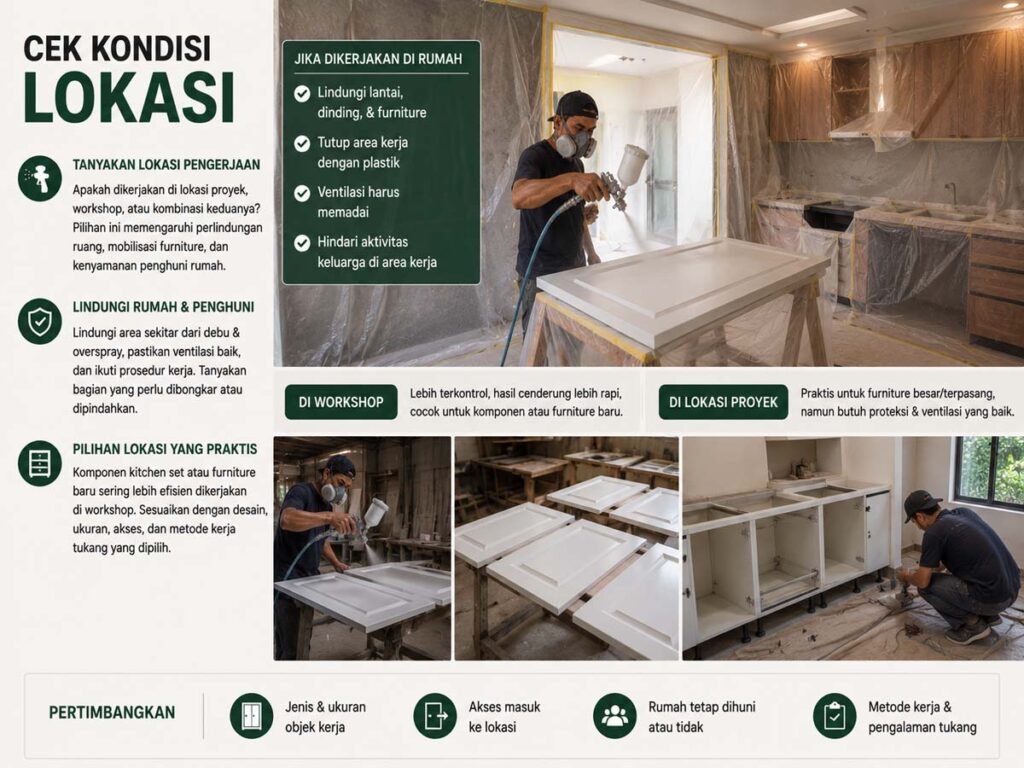 CEK KONDISI
LOKASI

TANYAKAN LOKASI PENGERJAAN
Apakah dikerjakan di lokasi proyek, workshop, atau kombinasi keduanya? Pilihan ini memengaruhi perlindungan ruang, mobilisasi furniture, dan kenyamanan penghuni rumah.

LINDUNGI RUMAH & PENGHUNI
Lindungi area sekitar dari debu & overspray, pastikan ventilasi baik, dan ikuti prosedur kerja. Tanyakan bagian yang perlu dibongkar atau dipindahkan.

PILIHAN LOKASI YANG PRAKTIS
Komponen kitchen set atau furniture baru sering lebih efisien dikerjakan di workshop. Sesuaikan dengan desain, ukuran, akses, dan metode kerja tukang yang dipilih.

JIKA DIKERJAKAN DI RUMAH
Lindungi lantai, dinding, & furniture
Tutup area kerja dengan plastik
Ventilasi harus memadai
Hindari aktivitas keluarga di area kerja

DI WORKSHOP
Lebih terkontrol, hasil cenderung lebih rapi, cocok untuk komponen atau furniture baru.

DI LOKASI PROYEK
Praktis untuk furniture besar/terpasang, namun butuh proteksi & ventilasi yang baik.

PERTIMBANGKAN
Jenis & ukuran objek kerja
Akses masuk ke lokasi
Rumah tetap dihuni atau tidak
Metode kerja & pengalaman tukang